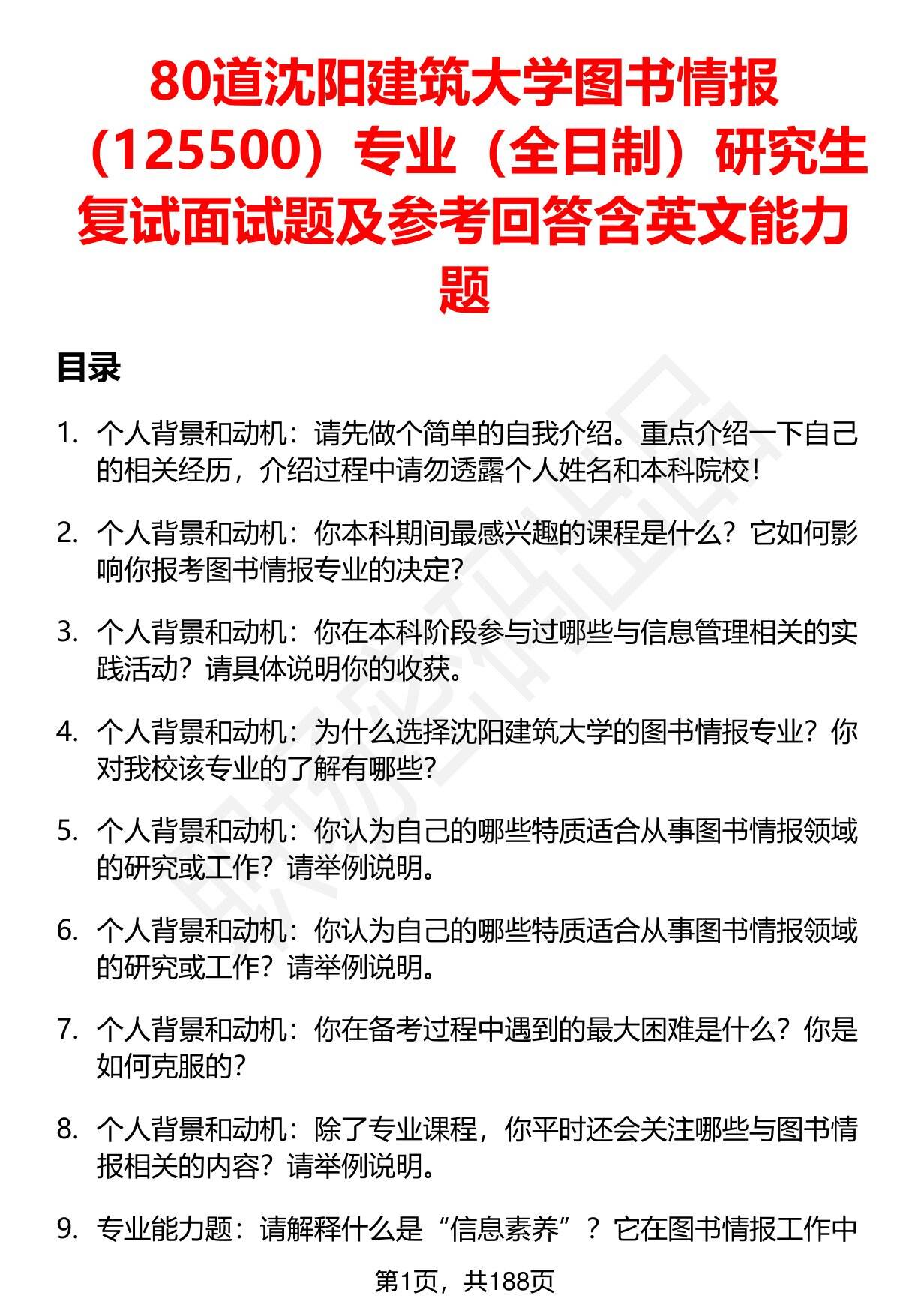 80道沈阳建筑大学图书情报（125500）专业（全日制）研究生复试面试题及参考回答含英文能力题

目录

1. 个人背景和动机：请先做个简单的自我介绍。重点介绍一下自己的相关经历，介绍过程中请勿透露个人姓名和本科院校！

2. 个人背景和动机：你本科期间最感兴趣的课程是什么？它如何影响你报考图书情报专业的决定？

3. 个人背景和动机：你在本科阶段参与过哪些与信息管理相关的实践活动？请具体说明你的收获。

4. 个人背景和动机：为什么选择沈阳建筑大学的图书情报专业？你对我校该专业的了解有哪些？

5. 个人背景和动机：你认为自己的哪些特质适合从事图书情报领域的研究或工作？请举例说明。

6. 个人背景和动机：你认为自己的哪些特质适合从事图书情报领域的研究或工作？请举例说明。

7. 个人背景和动机：你在备考过程中遇到的最大困难是什么？你是如何克服的？

8. 个人背景和动机：除了专业课程，你平时还会关注哪些与图书情报相关的内容？请举例说明。

9. 专业能力题：请解释什么是“信息素养”？它在图书情报工作中

第1页，共188页